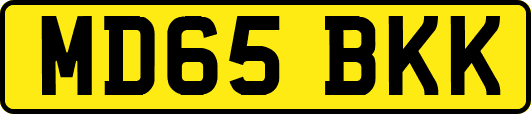 MD65 BKK